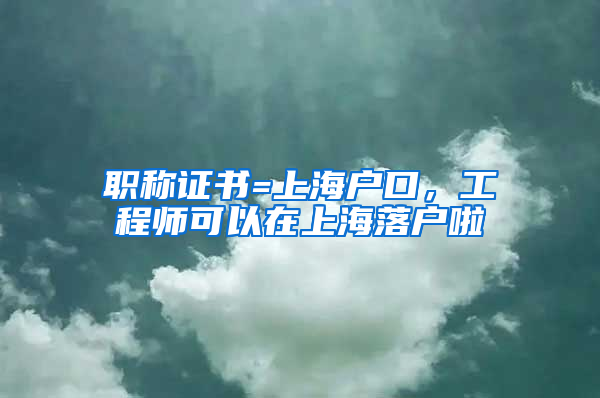 职称证书=上海户口，工程师可以在上海落户啦